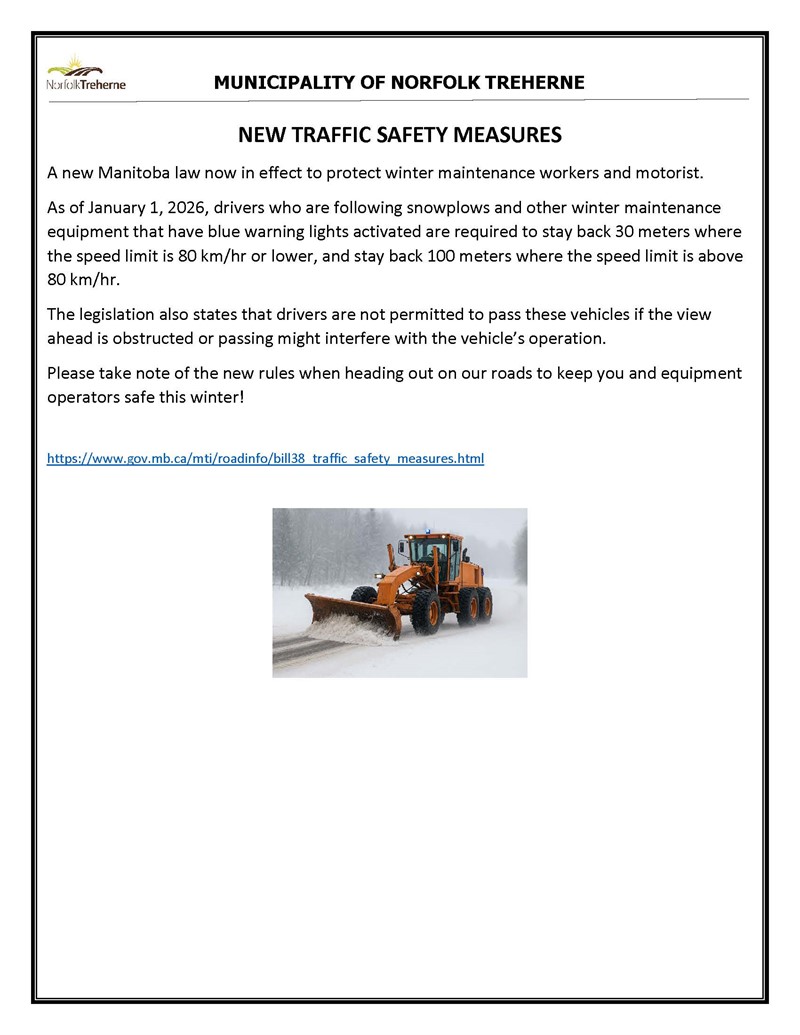 NorfolkTreherne

MUNICIPALITY OF NORFOLK TREHERNE

NEW TRAFFIC SAFETY MEASURES

A new Manitoba law now in effect to protect winter maintenance workers and motorist.

As of January 1, 2026, drivers who are following snowplows and other winter maintenance equipment that have blue warning lights activated are required to stay back 30 meters where the speed limit is 80 km/hr or lower, and stay back 100 meters where the speed limit is above 80 km/hr.

The legislation also states that drivers are not permitted to pass these vehicles if the view ahead is obstructed or passing might interfere with the vehicle's operation.

Please take note of the new rules when heading out on our roads to keep you and equipment operators safe this winter!

https://www.gov.mb.ca/mti/roadinfo/bill38_traffic_safety_measures.html